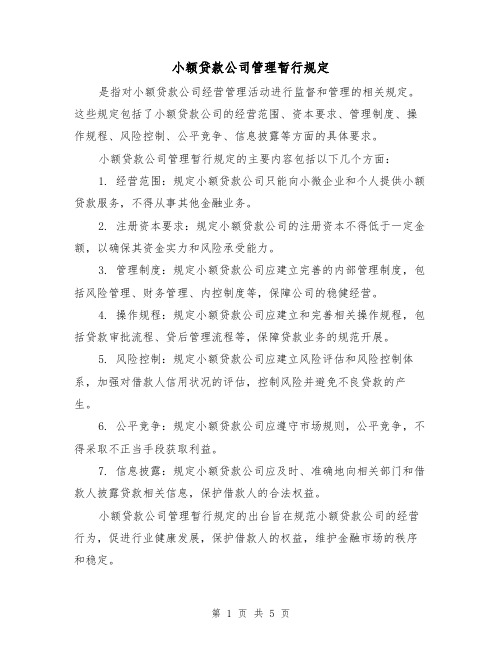 小额贷款公司管理暂行规定

是指对小额贷款公司经营管理活动进行监督和管理的相关规定。这些规定包括了小额贷款公司的经营范围、资本要求、管理制度、操作规程、风险控制、公平竞争、信息披露等方面的具体要求。

小额贷款公司管理暂行规定的主要内容包括以下几个方面：

1. 经营范围：规定小额贷款公司只能向小微企业和个人提供小额贷款服务，不得从事其他金融业务。

2. 注册资本要求：规定小额贷款公司的注册资本不得低于一定金额，以确保其资金实力和风险承受能力。

3. 管理制度：规定小额贷款公司应建立完善的内部管理制度，包括风险管理、财务管理、内控制度等，保障公司的稳健经营。

4. 操作规程：规定小额贷款公司应建立和完善相关操作规程，包括贷款审批流程、贷后管理流程等，保障贷款业务的规范开展。

5. 风险控制：规定小额贷款公司应建立风险评估和风险控制体系，加强对借款人信用状况的评估，控制风险并避免不良贷款的产生。

6. 公平竞争：规定小额贷款公司应遵守市场规则，公平竞争，不得采取不正当手段获取利益。

7. 信息披露：规定小额贷款公司应及时、准确地向相关部门和借款人披露贷款相关信息，保护借款人的合法权益。

小额贷款公司管理暂行规定的出台旨在规范小额贷款公司的经营行为，促进行业健康发展，保护借款人的权益，维护金融市场的秩序和稳定。

第 1 页 共 5 页